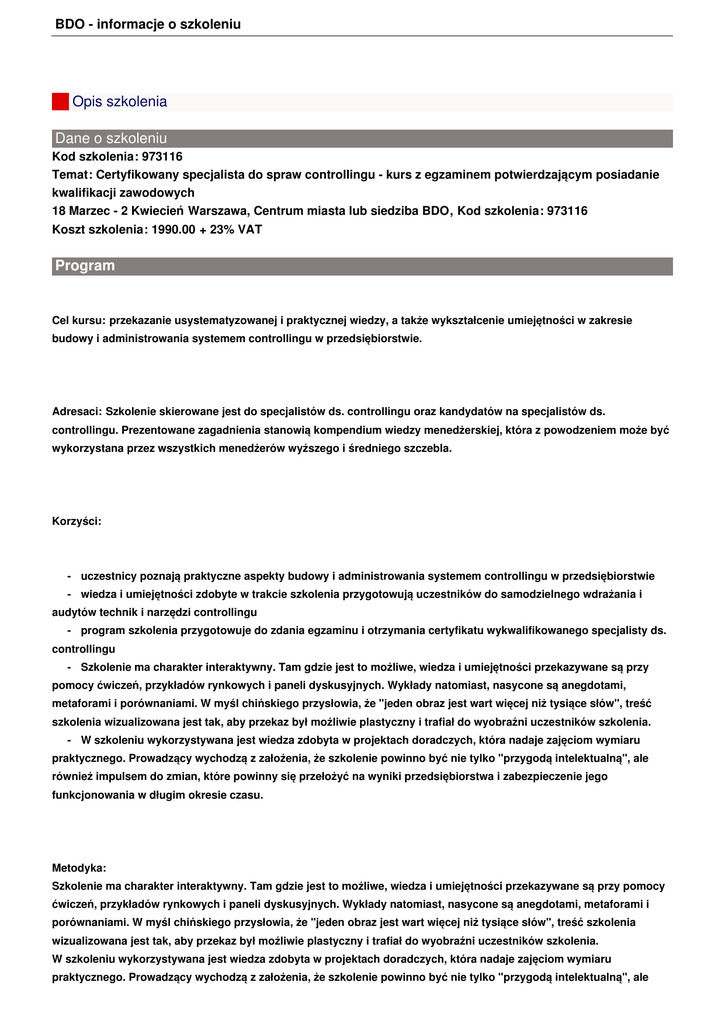 BDO - informacje o szkoleniu

Opis szkolenia

Dane o szkoleniu

Kod szkolenia: 973116
Temat: Certyfikowany specjalista do spraw controllingu - kurs z egzaminem potwierdzającym posiadanie kwalifikacji zawodowych
18 Marzec - 2 Kwiecień Warszawa, Centrum miasta lub siedziba BDO, Kod szkolenia: 973116
Koszt szkolenia: 1990.00 + 23% VAT

Program

Cel kursu: przekazanie usystematyzowanej i praktycznej wiedzy, a także wykształcenie umiejętności w zakresie budowy i administrowania systemem controllingu w przedsiębiorstwie.

Adresaci: Szkolenie skierowane jest do specjalistów ds. controllingu oraz kandydatów na specjalistów ds. controllingu. Prezentowane zagadnienia stanowią kompendium wiedzy menedżerskiej, która z powodzeniem może być wykorzystana przez wszystkich menedżerów wyższego i średniego szczebla.

Korzyści:

- uczestnicy poznają praktyczne aspekty budowy i administrowania systemem controllingu w przedsiębiorstwie
- wiedza i umiejętności zdobyte w trakcie szkolenia przygotowują uczestników do samodzielnego wdrażania i audytów technik i narzędzi controllingu
- program szkolenia przygotowuje do zdania egzaminu i otrzymania certyfikatu wykwalifikowanego specjalisty ds. controllingu
- Szkolenie ma charakter interaktywny. Tam gdzie jest to możliwe, wiedza i umiejętności przekazywane są przy pomocy ćwiczeń, przykładów rynkowych i paneli dyskusyjnych. Wykłady natomiast, nasycone są anegdotami, metaforami i porównaniami. W myśl chińskiego przysłowia, że "jeden obraz jest wart więcej niż tysiące słów", treść szkolenia wizualizowana jest tak, aby przekaz był możliwie plastyczny i trafiał do wyobraźni uczestników szkolenia.
- W szkoleniu wykorzystywana jest wiedza zdobyta w projektach doradczych, która nadaje zajęciom wymiaru praktycznego. Prowadzący wychodzą z założenia, że szkolenie powinno być nie tylko "przygodą intelektualną", ale również impulsem do zmian, które powinny się przełożyć na wyniki przedsiębiorstwa i zabezpieczenie jego funkcjonowania w długim okresie czasu.

Metodyka:
Szkolenie ma charakter interaktywny. Tam gdzie jest to możliwe, wiedza i umiejętności przekazywane są przy pomocy ćwiczeń, przykładów rynkowych i paneli dyskusyjnych. Wykłady natomiast, nasycone są anegdotami, metaforami i porównaniami. W myśl chińskiego przysłowia, że "jeden obraz jest wart więcej niż tysiące słów", treść szkolenia wizualizowana jest tak, aby przekaz był możliwie plastyczny i trafiał do wyobraźni uczestników szkolenia.
W szkoleniu wykorzystywana jest wiedza zdobyta w projektach doradczych, która nadaje zajęciom wymiaru praktycznego. Prowadzący wychodzą z założenia, że szkolenie powinno być nie tylko "przygodą intelektualną", ale